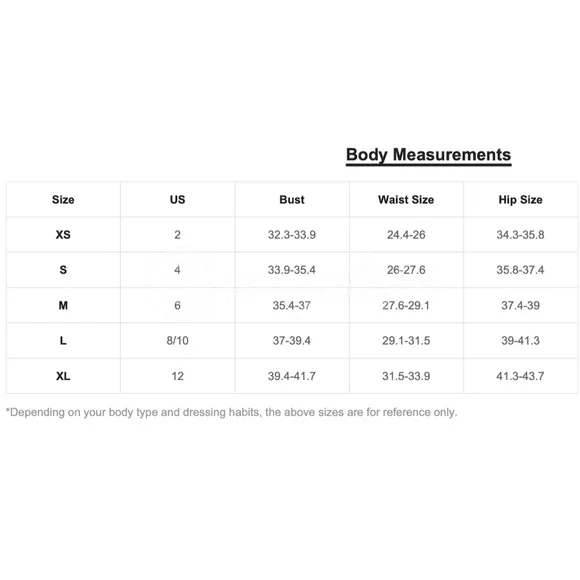 Body Measurements

| Size | US | Bust | Waist Size | Hip Size |
|---|---|---|---|---|
| XS | 2 | 32.3-33.9 | 24.4-26 | 34.3-35.8 |
| S | 4 | 33.9-35.4 | 26-27.6 | 35.8-37.4 |
| M | 6 | 35.4-37 | 27.6-29.1 | 37.4-39 |
| L | 8/10 | 37-39.4 | 29.1-31.5 | 39-41.3 |
| XL | 12 | 39.4-41.7 | 31.5-33.9 | 41.3-43.7 |

*Depending on your body type and dressing habits, the above sizes are for reference only.